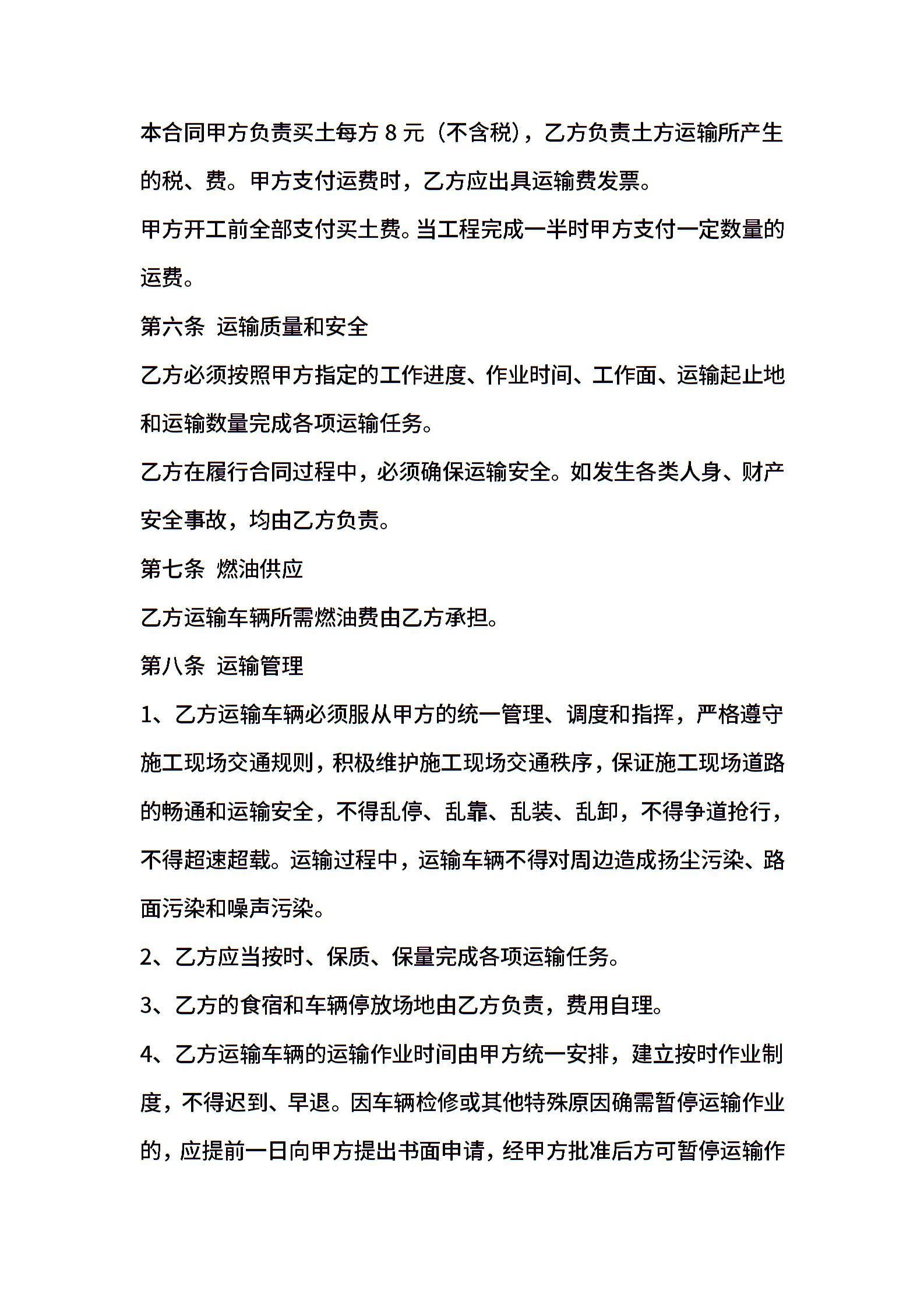 本合同甲方负责买土每方 8 元（不含税），乙方负责土方运输所产生的税、费。甲方支付运费时，乙方应出具运输费发票。

甲方开工前全部支付买土费。当工程完成一半时甲方支付一定数量的运费。

第六条 运输质量和安全

乙方必须按照甲方指定的工作进度、作业时间、工作面、运输起止地和运输数量完成各项运输任务。

乙方在履行合同过程中，必须确保运输安全。如发生各类人身、财产安全事故，均由乙方负责。

第七条 燃油供应

乙方运输车辆所需燃油费由乙方承担。

第八条 运输管理

1、乙方运输车辆必须服从甲方的统一管理、调度和指挥，严格遵守施工现场交通规则，积极维护施工现场交通秩序，保证施工现场道路的畅通和运输安全，不得乱停、乱靠、乱装、乱卸，不得争道抢行，不得超速超载。运输过程中，运输车辆不得对周边造成扬尘污染、路面污染和噪声污染。

2、乙方应当按时、保质、保量完成各项运输任务。

3、乙方的食宿和车辆停放场地由乙方负责，费用自理。

4、乙方运输车辆的运输作业时间由甲方统一安排，建立按时作业制度，不得迟到、早退。因车辆检修或其他特殊原因确需暂停运输作业的，应提前一日向甲方提出书面申请，经甲方批准后方可暂停运输作